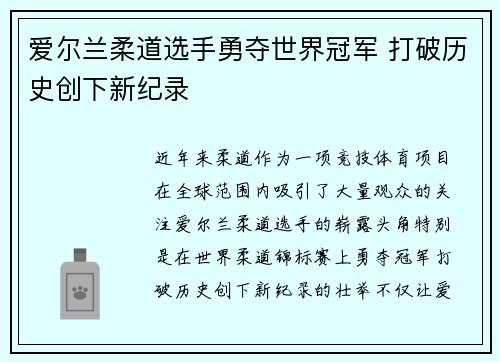 爱尔兰柔道选手勇夺世界冠军 打破历史创下新纪录

近年来柔道作为一项竞技体育项目在全球范围内吸引了大量观众的关注爱尔兰柔道选手的崭露头角特别是在世界柔道锦标赛上勇夺冠军打破历史创下新纪录的壮举不仅让爱